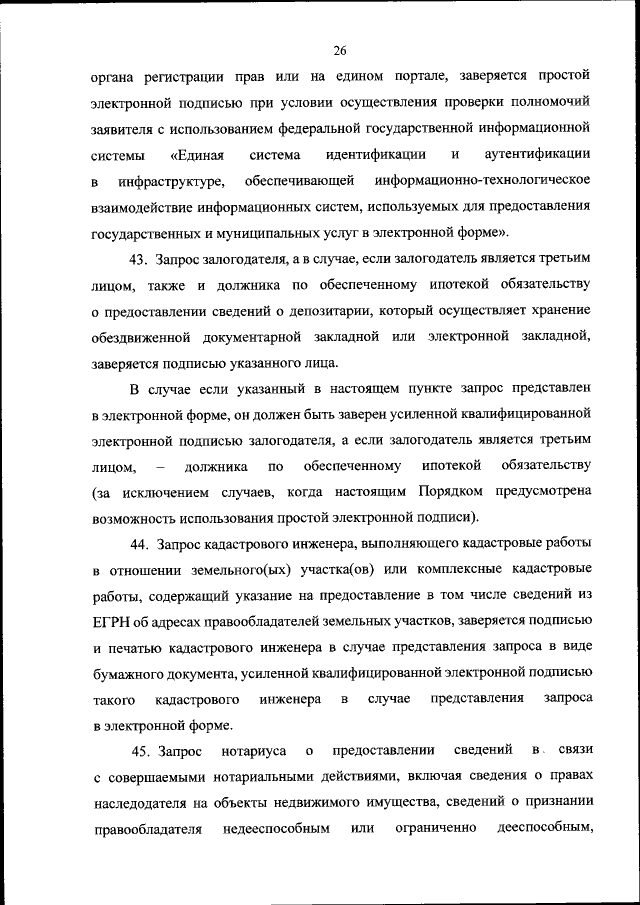 26

органа регистрации прав или на едином портале, заверяется простой электронной подписью при условии осуществления проверки полномочий заявителя с использованием федеральной государственной информационной системы «Единая система идентификации и аутентификации в инфраструктуре, обеспечивающей информационно-технологическое взаимодействие информационных систем, используемых для предоставления государственных и муниципальных услуг в электронной форме».

43. Запрос залогодателя, а в случае, если залогодатель является третьим лицом, также и должника по обеспеченному ипотекой обязательству о предоставлении сведений о депозитарии, который осуществляет хранение обездвиженной документарной закладной или электронной закладной, заверяется подписью указанного лица.

В случае если указанный в настоящем пункте запрос представлен в электронной форме, он должен быть заверен усиленной квалифицированной электронной подписью залогодателя, а если залогодатель является третьим лицом, – должника по обеспеченному ипотекой обязательству (за исключением случаев, когда настоящим Порядком предусмотрена возможность использования простой электронной подписи).

44. Запрос кадастрового инженера, выполняющего кадастровые работы в отношении земельного(ых) участка(ов) или комплексные кадастровые работы, содержащий указание на предоставление в том числе сведений из ЕГРН об адресах правообладателей земельных участков, заверяется подписью и печатью кадастрового инженера в случае представления запроса в виде бумажного документа, усиленной квалифицированной электронной подписью такого кадастрового инженера в случае представления запроса в электронной форме.

45. Запрос нотариуса о предоставлении сведений в связи с совершаемыми нотариальными действиями, включая сведения о правах наследодателя на объекты недвижимого имущества, сведений о признании правообладателя недееспособным или ограниченно дееспособным,